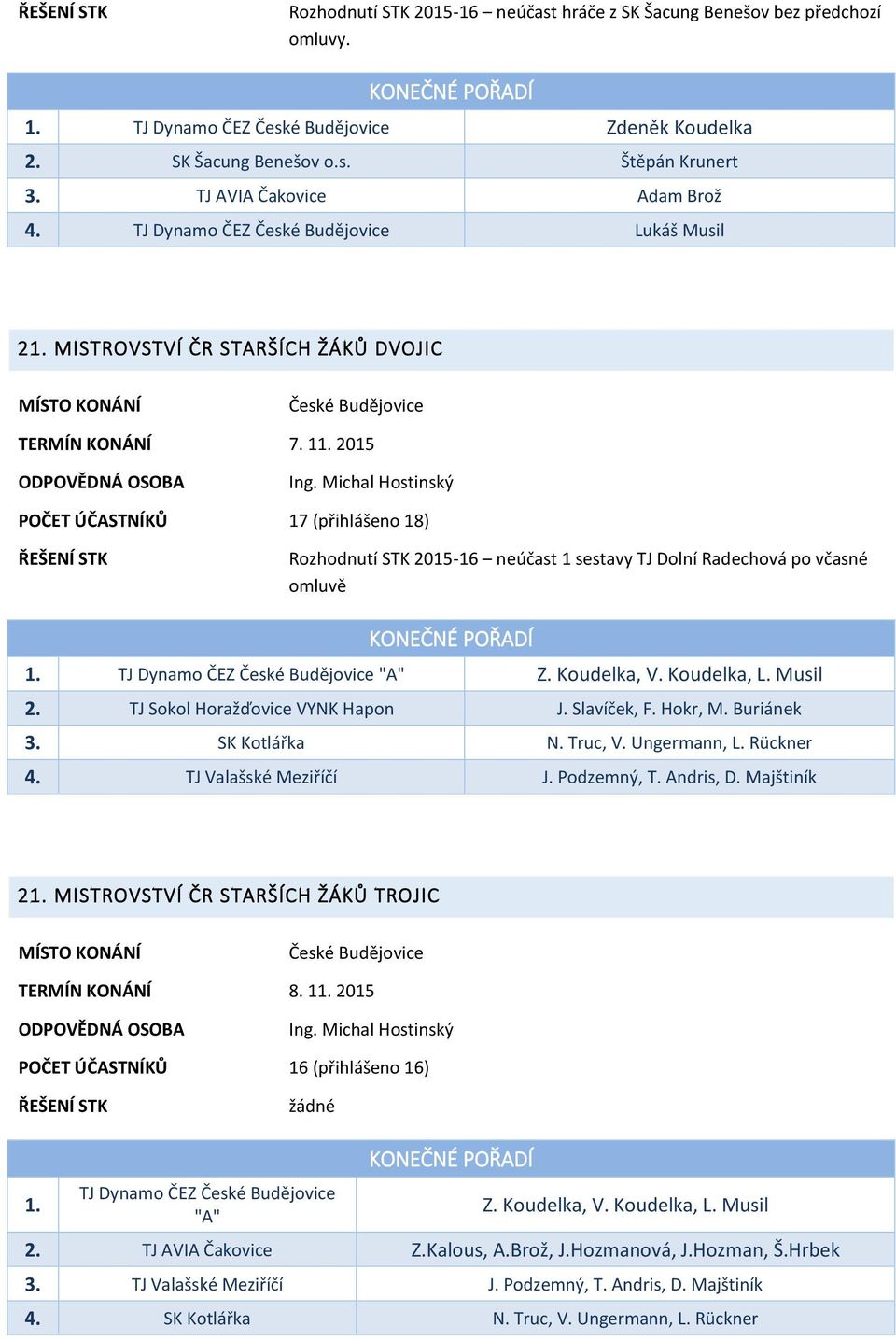 ŘEŠENÍ STK Rozhodnutí STK 2015-16 – neúčast hráče z SK Šacung Benešov bez předchozí omluvy.

| KONEČNÉ POŘADÍ | | |
|---|---|---|
| 1. | TJ Dynamo ČEZ České Budějovice | Zdeněk Koudelka |
| 2. | SK Šacung Benešov o.s. | Štěpán Krunert |
| 3. | TJ AVIA Čakovice | Adam Brož |
| 4. | TJ Dynamo ČEZ České Budějovice | Lukáš Musil |

21. MISTROVSTVÍ ČR STARŠÍCH ŽÁKŮ DVOJIC

MÍSTO KONÁNÍ České Budějovice

TERMÍN KONÁNÍ 7. 11. 2015

ODPOVĚDNÁ OSOBA Ing. Michal Hostinský

POČET ÚČASTNÍKŮ 17 (přihlášeno 18)

ŘEŠENÍ STK Rozhodnutí STK 2015-16 – neúčast 1 sestavy TJ Dolní Radechová po včasné omluvě

| KONEČNÉ POŘADÍ | | |
|---|---|---|
| 1. | TJ Dynamo ČEZ České Budějovice "A" | Z. Koudelka, V. Koudelka, L. Musil |
| 2. | TJ Sokol Horažďovice VYNK Hapon | J. Slavíček, F. Hokr, M. Buriánek |
| 3. | SK Kotlářka | N. Truc, V. Ungermann, L. Rückner |
| 4. | TJ Valašské Meziříčí | J. Podzemný, T. Andris, D. Majštiník |

21. MISTROVSTVÍ ČR STARŠÍCH ŽÁKŮ TROJIC

MÍSTO KONÁNÍ České Budějovice

TERMÍN KONÁNÍ 8. 11. 2015

ODPOVĚDNÁ OSOBA Ing. Michal Hostinský

POČET ÚČASTNÍKŮ 16 (přihlášeno 16)

ŘEŠENÍ STK žádné

| KONEČNÉ POŘADÍ | | |
|---|---|---|
| 1. | TJ Dynamo ČEZ České Budějovice "A" | Z. Koudelka, V. Koudelka, L. Musil |
| 2. | TJ AVIA Čakovice | Z.Kalous, A.Brož, J.Hozmanová, J.Hozman, Š.Hrbek |
| 3. | TJ Valašské Meziříčí | J. Podzemný, T. Andris, D. Majštiník |
| 4. | SK Kotlářka | N. Truc, V. Ungermann, L. Rückner |